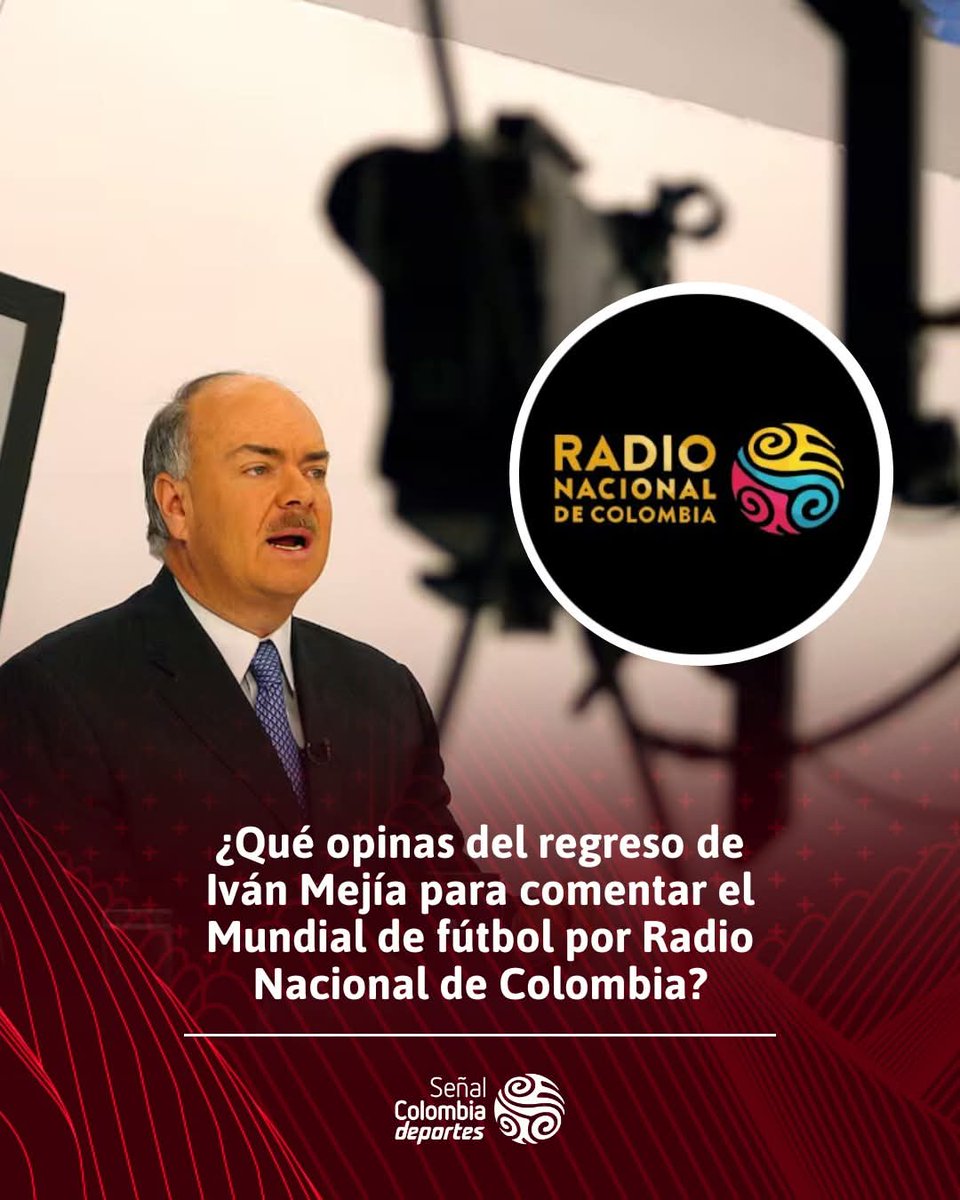 RADIO NACIONAL DE COLOMBIA

¿Qué opinas del regreso de Iván Mejía para comentar el Mundial de fútbol por Radio Nacional de Colombia?

Señal Colombia deportes